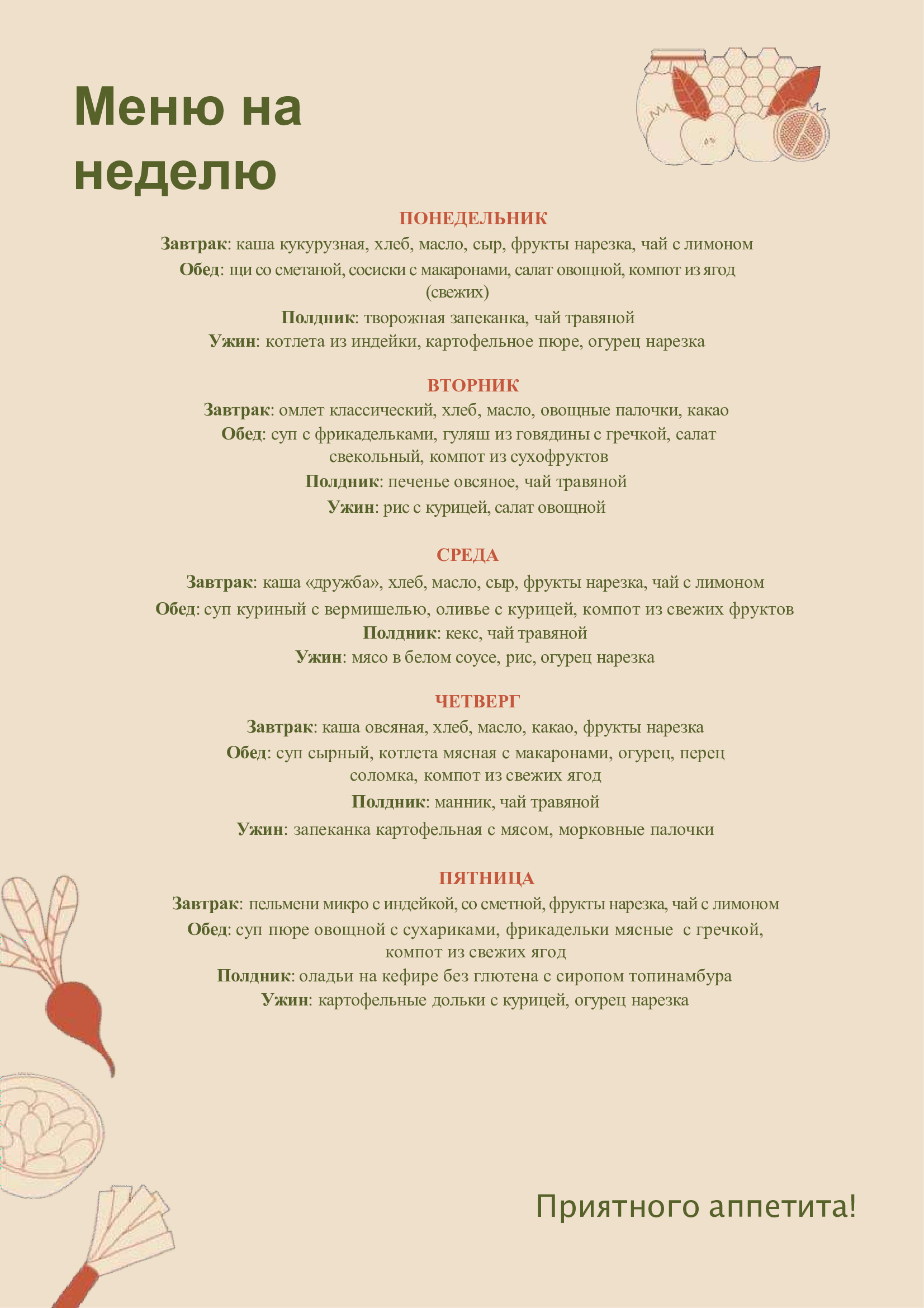 Меню на неделю

ПОНЕДЕЛЬНИК
Завтрак: каша кукурузная, хлеб, масло, сыр, фрукты нарезка, чай с лимоном
Обед: щи со сметаной, сосиски с макаронами, салат овощной, компот из ягод (свежих)
Полдник: творожная запеканка, чай травяной
Ужин: котлета из индейки, картофельное пюре, огурец нарезка

ВТОРНИК
Завтрак: омлет классический, хлеб, масло, овощные палочки, какао
Обед: суп с фрикадельками, гуляш из говядины с гречкой, салат свекольный, компот из сухофруктов
Полдник: печенье овсяное, чай травяной
Ужин: рис с курицей, салат овощной

СРЕДА
Завтрак: каша «дружба», хлеб, масло, сыр, фрукты нарезка, чай с лимоном
Обед: суп куриный с вермишелью, оливье с курицей, компот из свежих фруктов
Полдник: кекс, чай травяной
Ужин: мясо в белом соусе, рис, огурец нарезка

ЧЕТВЕРГ
Завтрак: каша овсяная, хлеб, масло, какао, фрукты нарезка
Обед: суп сырный, котлета мясная с макаронами, огурец, перец соломка, компот из свежих ягод
Полдник: манник, чай травяной
Ужин: запеканка картофельная с мясом, морковные палочки

ПЯТНИЦА
Завтрак: пельмени микро с индейкой, со сметной, фрукты нарезка, чай с лимоном
Обед: суп пюре овощной с сухариками, фрикадельки мясные с гречкой, компот из свежих ягод
Полдник: оладьи на кефире без глютена с сиропом топинамбура
Ужин: картофельные дольки с курицей, огурец нарезка

Приятного аппетита!